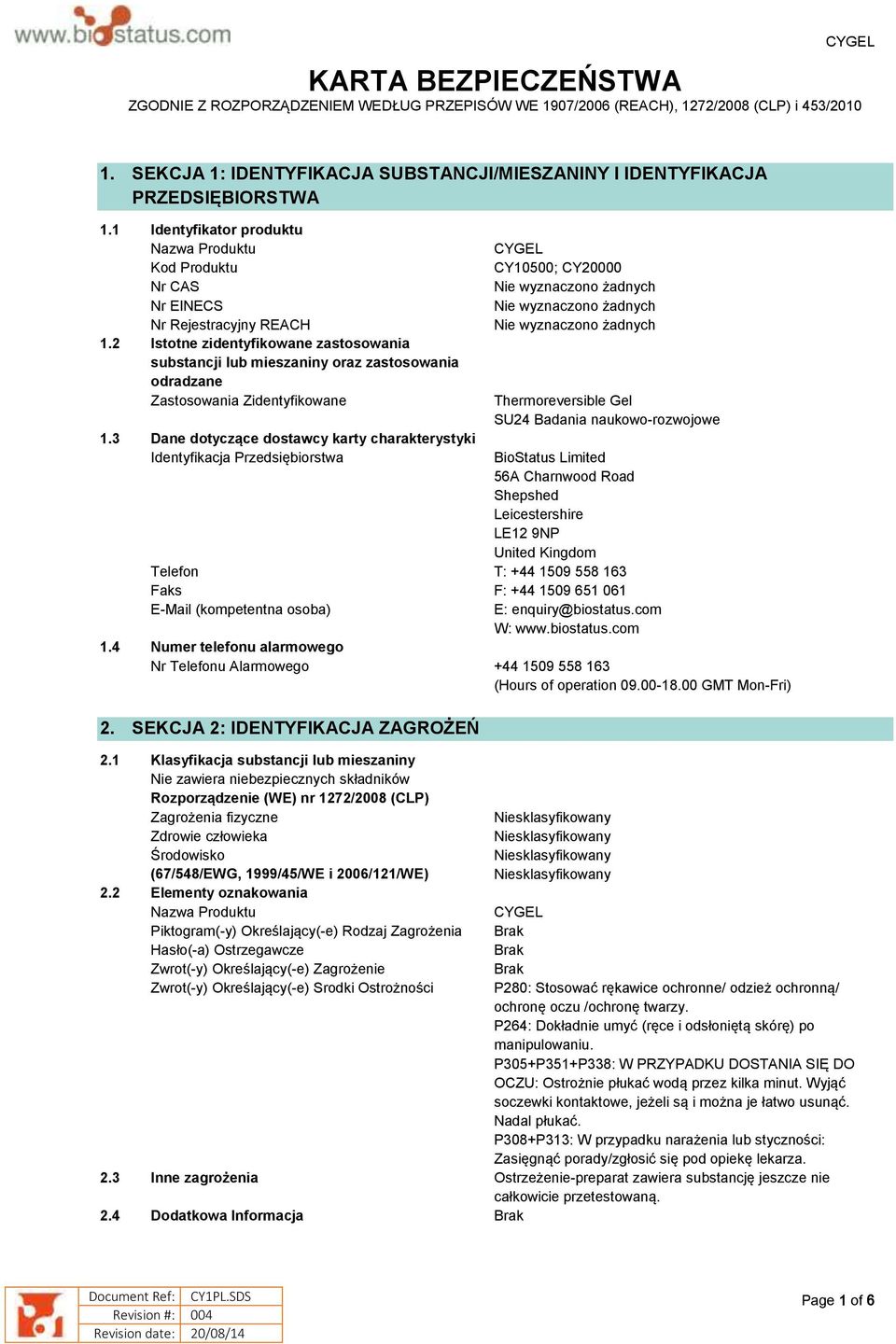 www.biostatus.com

CYGEL

KARTA BEZPIECZEŃSTWA
ZGODNIE Z ROZPORZĄDZENIEM WEDŁUG PRZEPISÓW WE 1907/2006 (REACH), 1272/2008 (CLP) i 453/2010

1. SEKCJA 1: IDENTYFIKACJA SUBSTANCJI/MIESZANINY I IDENTYFIKACJA PRZEDSIĘBIORSTWA

1.1 Identyfikator produktu
Nazwa Produktu CYGEL
Kod Produktu CY10500; CY20000
Nr CAS Nie wyznaczono żadnych
Nr EINECS Nie wyznaczono żadnych
Nr Rejestracyjny REACH Nie wyznaczono żadnych
1.2 Istotne zidentyfikowane zastosowania substancji lub mieszaniny oraz zastosowania odradzane
Zastosowania Zidentyfikowane Thermoreversible Gel
SU24 Badania naukowo-rozwojowe
1.3 Dane dotyczące dostawcy karty charakterystyki
Identyfikacja Przedsiębiorstwa BioStatus Limited
56A Charnwood Road
Shepshed
Leicestershire
LE12 9NP
United Kingdom
Telefon T: +44 1509 558 163
Faks F: +44 1509 651 061
E-Mail (kompetentna osoba) E: enquiry@biostatus.com
W: www.biostatus.com
1.4 Numer telefonu alarmowego
Nr Telefonu Alarmowego +44 1509 558 163
(Hours of operation 09.00-18.00 GMT Mon-Fri)

2. SEKCJA 2: IDENTYFIKACJA ZAGROŻEŃ

2.1 Klasyfikacja substancji lub mieszaniny
Nie zawiera niebezpiecznych składników
Rozporządzenie (WE) nr 1272/2008 (CLP)
Zagrożenia fizyczne Niesklasyfikowany
Zdrowie człowieka Niesklasyfikowany
Środowisko Niesklasyfikowany
(67/548/EWG, 1999/45/WE i 2006/121/WE) Niesklasyfikowany
2.2 Elementy oznakowania
Nazwa Produktu CYGEL
Piktogram(-y) Określający(-e) Rodzaj Zagrożenia Brak
Hasło(-a) Ostrzegawcze Brak
Zwrot(-y) Określający(-e) Zagrożenie Brak
Zwrot(-y) Określający(-e) Srodki Ostrożności P280: Stosować rękawice ochronne/ odzież ochronną/ ochronę oczu /ochronę twarzy.
P264: Dokładnie umyć (ręce i odsłoniętą skórę) po manipulowaniu.
P305+P351+P338: W PRZYPADKU DOSTANIA SIĘ DO OCZU: Ostrożnie płukać wodą przez kilka minut. Wyjąć soczewki kontaktowe, jeżeli są i można je łatwo usunąć. Nadal płukać.
P308+P313: W przypadku narażenia lub styczności: Zasięgnąć porady/zgłosić się pod opiekę lekarza.
2.3 Inne zagrożenia Ostrzeżenie-preparat zawiera substancję jeszcze nie całkowicie przetestowaną.
2.4 Dodatkowa Informacja Brak

| Document Ref: | CY1PL.SDS |
|---|---|
| Revision #: | 004 |
| Revision date: | 20/08/14 |

Page 1 of 6